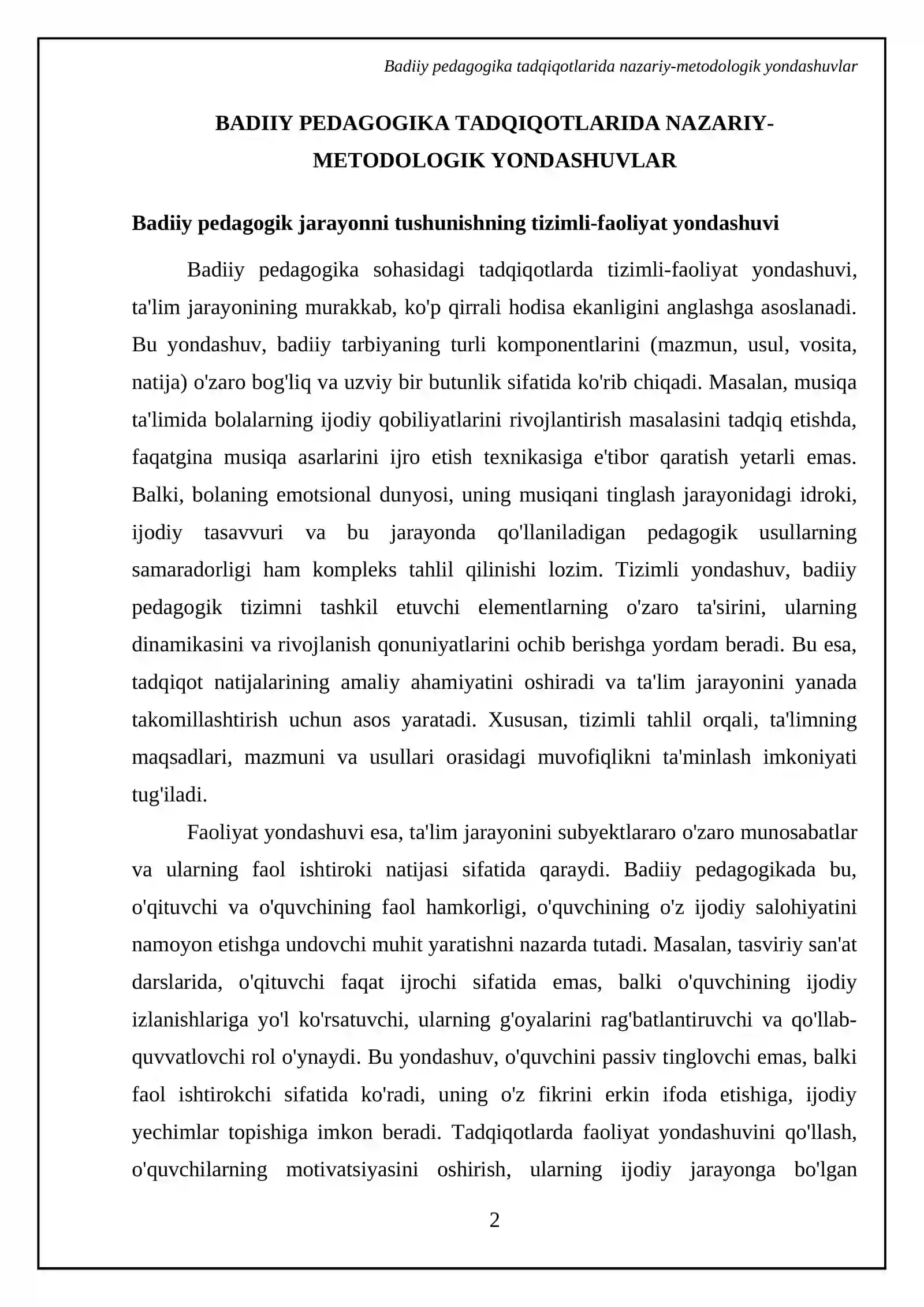 Badiiy pedagogika tadqiqotlarida nazariy-metodologik yondashuvlar

BADIIY PEDAGOGIKA TADQIQOTLARIDA NAZARIY-METODOLOGIK YONDASHUVLAR

Badiiy pedagogik jarayonni tushunishning tizimli-faoliyat yondashuvi

Badiiy pedagogika sohasidagi tadqiqotlarda tizimli-faoliyat yondashuvi, ta'lim jarayonining murakkab, ko'p qirrali hodisa ekanligini anglashga asoslanadi. Bu yondashuv, badiiy tarbiyaning turli komponentlarini (mazmun, usul, vosita, natija) o'zaro bog'liq va uzviy bir butunlik sifatida ko'rib chiqadi. Masalan, musiqa ta'limida bolalarning ijodiy qobiliyatlarini rivojlantirish masalasini tadqiq etishda, faqatgina musiqa asarlarini ijro etish texnikasiga e'tibor qaratish yetarli emas. Balki, bolaning emotsional dunyosi, uning musiqani tinglash jarayonidagi idroki, ijodiy tasavvuri va bu jarayonda qo'llaniladigan pedagogik usullarning samaradorligi ham kompleks tahlil qilinishi lozim. Tizimli yondashuv, badiiy pedagogik tizimni tashkil etuvchi elementlarning o'zaro ta'sirini, ularning dinamikasini va rivojlanish qonuniyatlarini ochib berishga yordam beradi. Bu esa, tadqiqot natijalarining amaliy ahamiyatini oshiradi va ta'lim jarayonini yanada takomillashtirish uchun asos yaratadi. Xususan, tizimli tahlil orqali, ta'limning maqsadlari, mazmuni va usullari orasidagi muvofiqlikni ta'minlash imkoniyati tug'iladi.

Faoliyat yondashuvi esa, ta'lim jarayonini subyektlararo o'zaro munosabatlar va ularning faol ishtiroki natijasi sifatida qaraydi. Badiiy pedagogikada bu, o'qituvchi va o'quvchining faol hamkorligi, o'quvchining o'z ijodiy salohiyatini namoyon etishga undovchi muhit yaratishni nazarda tutadi. Masalan, tasviriy san'at darslarida, o'qituvchi faqat ijrochi sifatida emas, balki o'quvchining ijodiy izlanishlariga yo'l ko'rsatuvchi, ularning g'oyalarini rag'batlantiruvchi va qo'llab-quvvatlovchi rol o'ynaydi. Bu yondashuv, o'quvchini passiv tinglovchi emas, balki faol ishtirokchi sifatida ko'radi, uning o'z fikrini erkin ifoda etishiga, ijodiy yechimlar topishiga imkon beradi. Tadqiqotlarda faoliyat yondashuvini qo'llash, o'quvchilarning motivatsiyasini oshirish, ularning ijodiy jarayonga bo'lgan

2